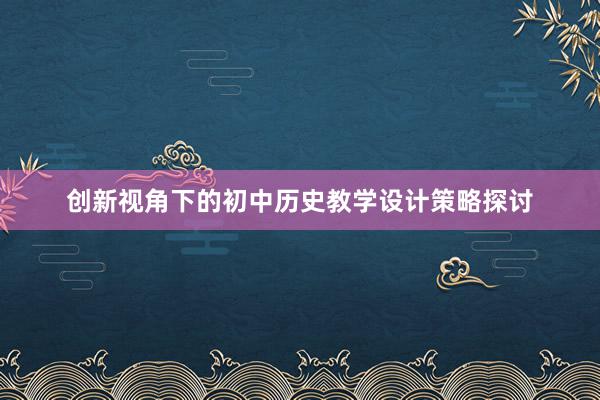 创新视角下的初中历史教学设计策略探讨